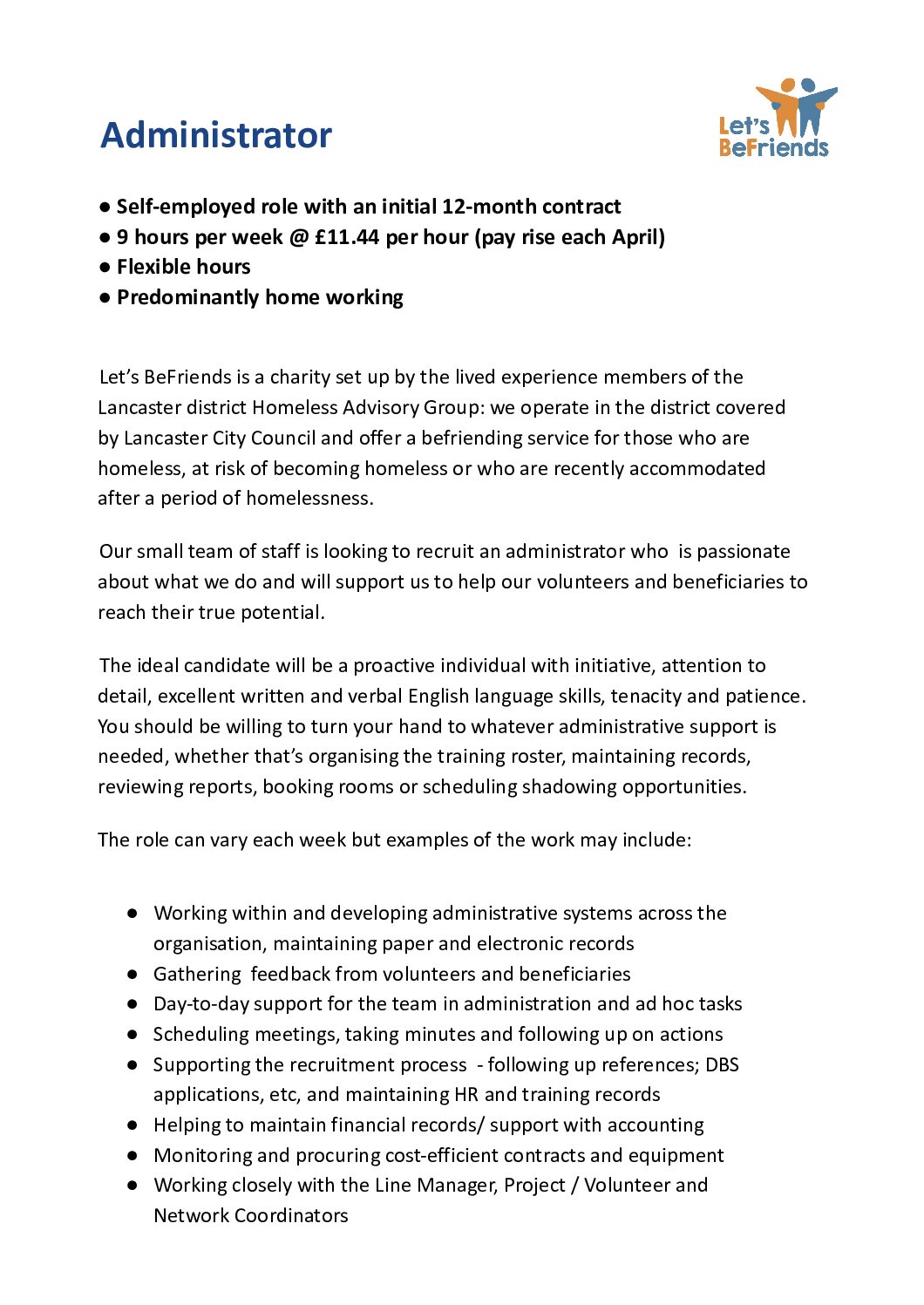 Administrator

Let's BeFriends

● Self-employed role with an initial 12-month contract
● 9 hours per week @ £11.44 per hour (pay rise each April)
● Flexible hours
● Predominantly home working

Let's BeFriends is a charity set up by the lived experience members of the Lancaster district Homeless Advisory Group: we operate in the district covered by Lancaster City Council and offer a befriending service for those who are homeless, at risk of becoming homeless or who are recently accommodated after a period of homelessness.

Our small team of staff is looking to recruit an administrator who is passionate about what we do and will support us to help our volunteers and beneficiaries to reach their true potential.

The ideal candidate will be a proactive individual with initiative, attention to detail, excellent written and verbal English language skills, tenacity and patience. You should be willing to turn your hand to whatever administrative support is needed, whether that's organising the training roster, maintaining records, reviewing reports, booking rooms or scheduling shadowing opportunities.

The role can vary each week but examples of the work may include:

● Working within and developing administrative systems across the organisation, maintaining paper and electronic records
● Gathering feedback from volunteers and beneficiaries
● Day-to-day support for the team in administration and ad hoc tasks
● Scheduling meetings, taking minutes and following up on actions
● Supporting the recruitment process - following up references; DBS applications, etc, and maintaining HR and training records
● Helping to maintain financial records/ support with accounting
● Monitoring and procuring cost-efficient contracts and equipment
● Working closely with the Line Manager, Project / Volunteer and Network Coordinators